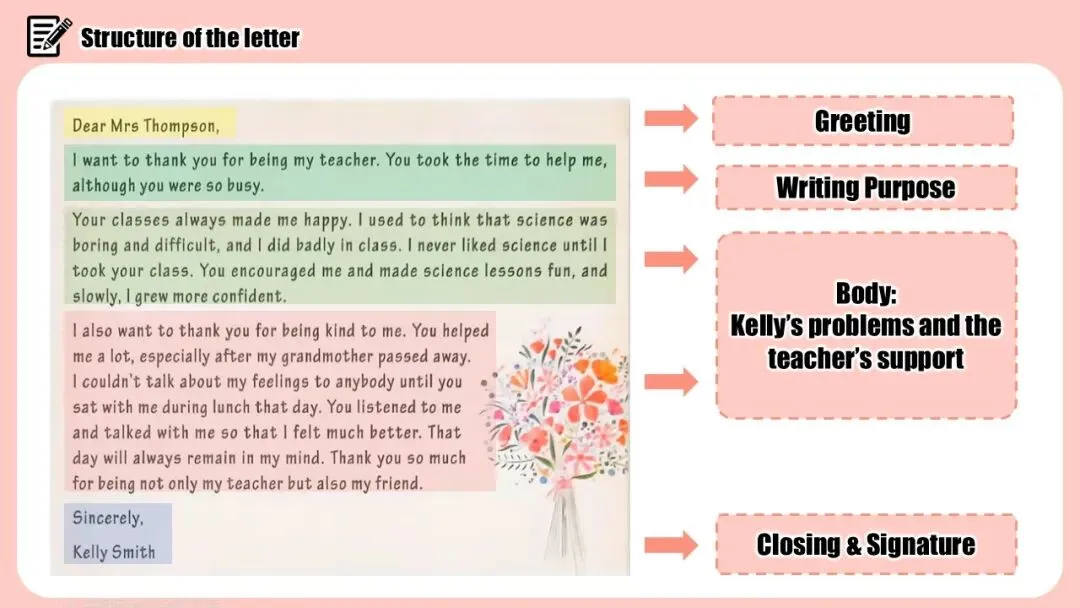 Structure of the letter

Dear Mrs Thompson,

I want to thank you for being my teacher. You took the time to help me, although you were so busy.

Your classes always made me happy. I used to think that science was boring and difficult, and I did badly in class. I never liked science until I took your class. You encouraged me and made science lessons fun, and slowly, I grew more confident.

I also want to thank you for being kind to me. You helped me a lot, especially after my grandmother passed away. I couldn't talk about my feelings to anybody until you sat with me during lunch that day. You listened to me and talked with me so that I felt much better. That day will always remain in my mind. Thank you so much for being not only my teacher but also my friend.

Sincerely,
Kelly Smith

Greeting

Writing Purpose

Body:
Kelly's problems and the teacher's support

Closing & Signature